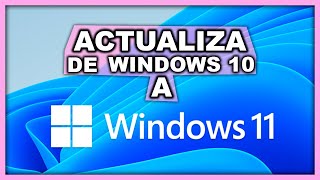 ACTUALIZA
DE WINDOWS 10
A

Windows 11